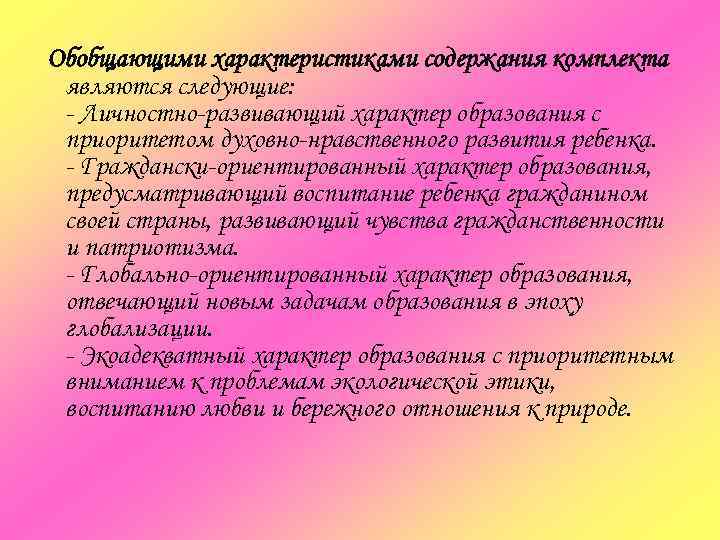 Обобщающими характеристиками содержания комплекта являются следующие:
- Личностно-развивающий характер образования с приоритетом духовно-нравственного развития ребенка.
- Граждански-ориентированный характер образования, предусматривающий воспитание ребенка гражданином своей страны, развивающий чувства гражданственности и патриотизма.
- Глобально-ориентированный характер образования, отвечающий новым задачам образования в эпоху глобализации.
- Экоадекватный характер образования с приоритетным вниманием к проблемам экологической этики, воспитанию любви и бережного отношения к природе.